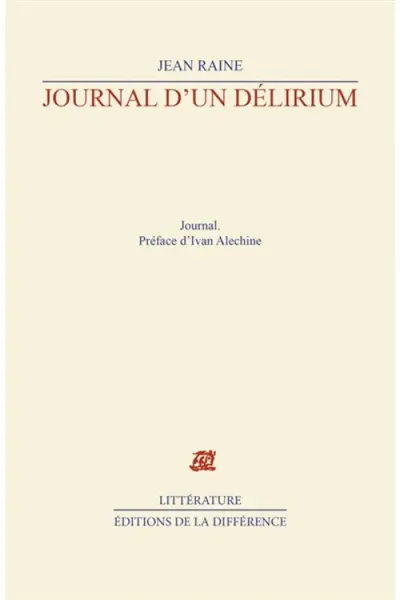 JEAN RAINE

JOURNAL D'UN DÉLIRIUM

Journal.
Préface d'Ivan Alechine

LITTÉRATURE

ÉDITIONS DE LA DIFFÉRENCE